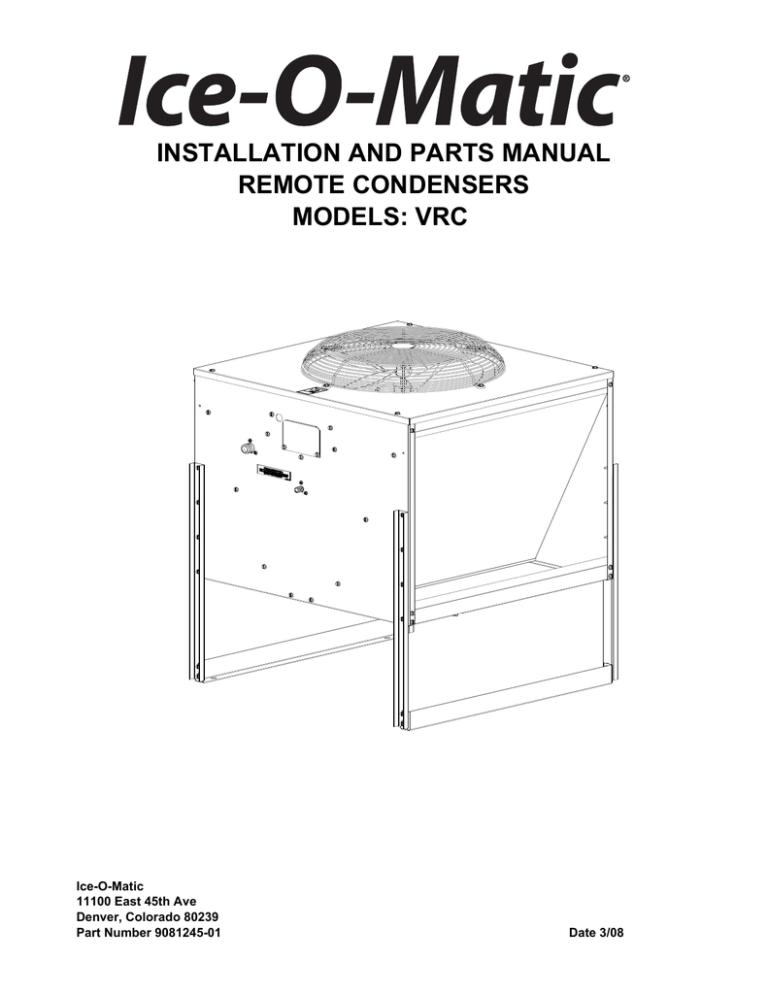 Ice-O-Matic®

INSTALLATION AND PARTS MANUAL
REMOTE CONDENSERS
MODELS: VRC

Ice-O-Matic
11100 East 45th Ave
Denver, Colorado 80239
Part Number 9081245-01

Date 3/08